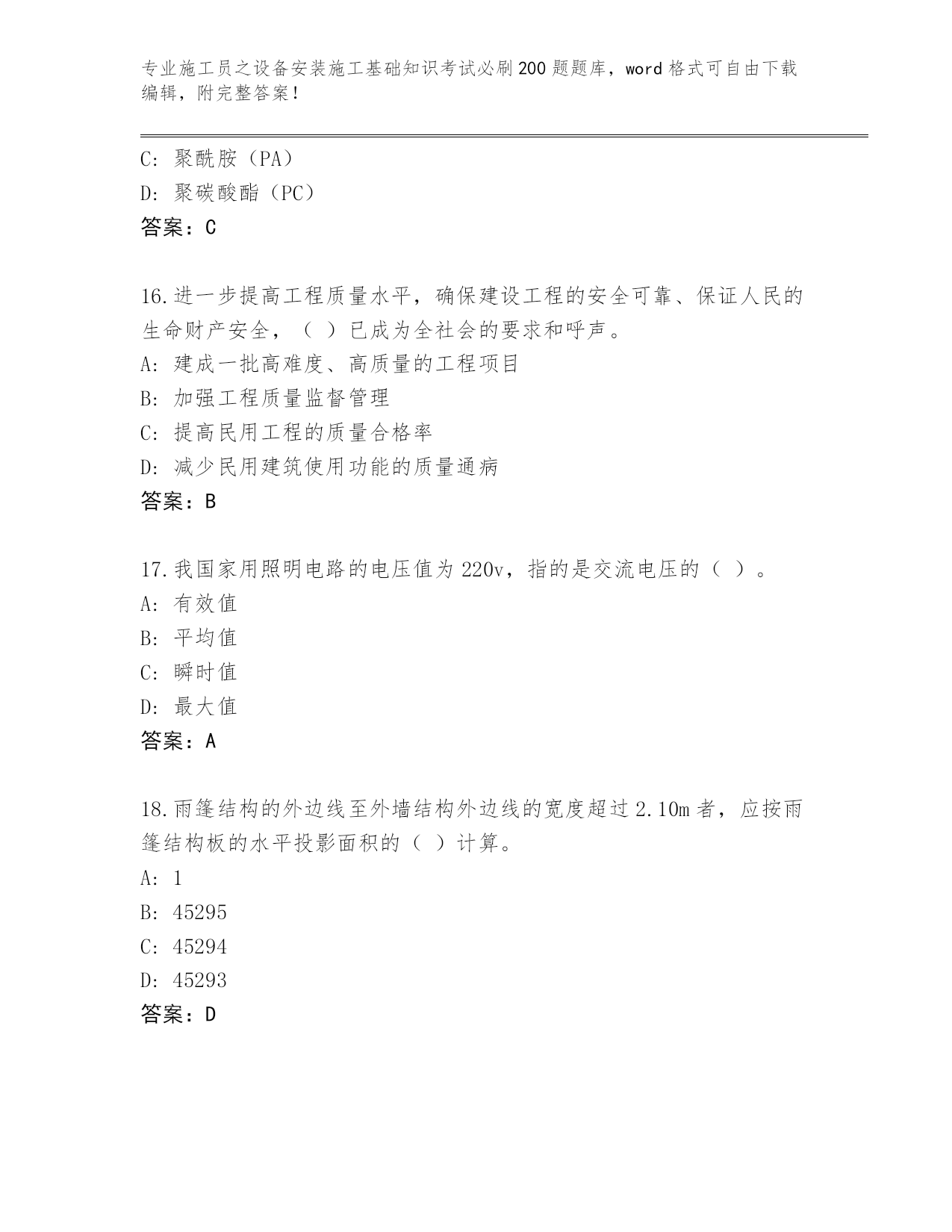 专业施工员之设备安装施工基础知识考试必刷200题题库，word格式可自由下载编辑，附完整答案！

C: 聚酰胺（PA）
D: 聚碳酸酯（PC）
答案：C

16.进一步提高工程质量水平，确保建设工程的安全可靠、保证人民的生命财产安全，（ ）已成为全社会的要求和呼声。
A: 建成一批高难度、高质量的工程项目
B: 加强工程质量监督管理
C: 提高民用工程的质量合格率
D: 减少民用建筑使用功能的质量通病
答案：B

17.我国家用照明电路的电压值为220v，指的是交流电压的（ ）。
A: 有效值
B: 平均值
C: 瞬时值
D: 最大值
答案：A

18.雨篷结构的外边线至外墙结构外边线的宽度超过2.10m者，应按雨篷结构板的水平投影面积的（ ）计算。
A: 1
B: 45295
C: 45294
D: 45293
答案：D